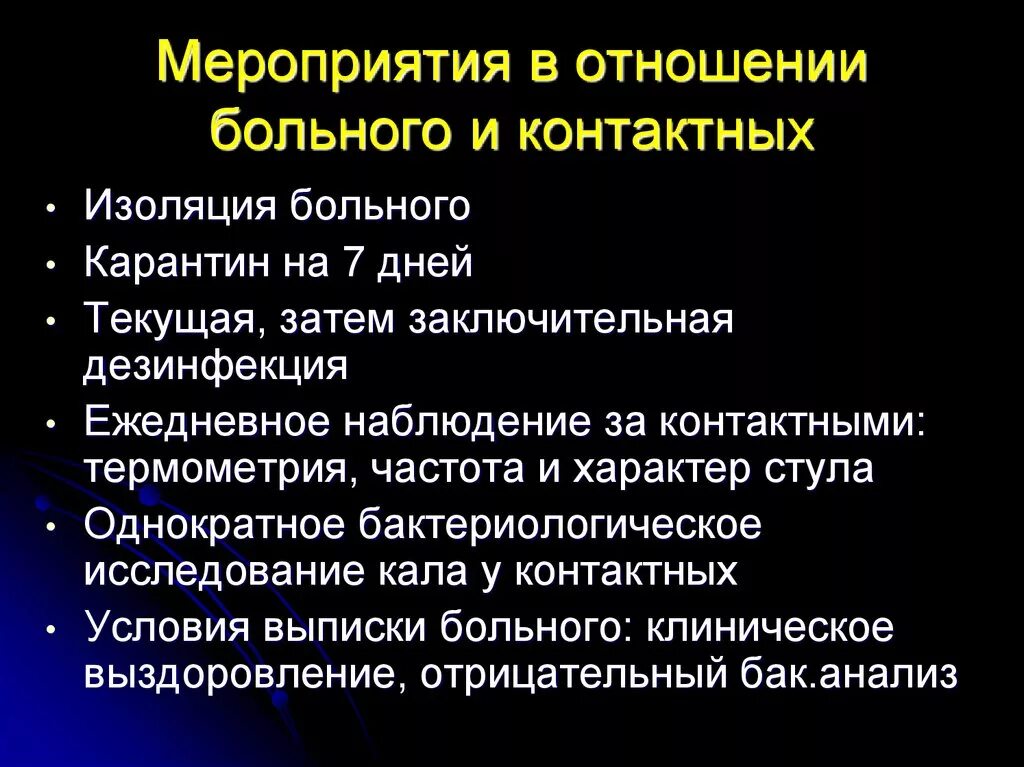 Мероприятия в отношении больного и контактных

• Изоляция больного
• Карантин на 7 дней
• Текущая, затем заключительная дезинфекция
• Ежедневное наблюдение за контактными: термометрия, частота и характер стула
• Однократное бактериологическое исследование кала у контактных
• Условия выписки больного: клиническое выздоровление, отрицательный бак.анализ